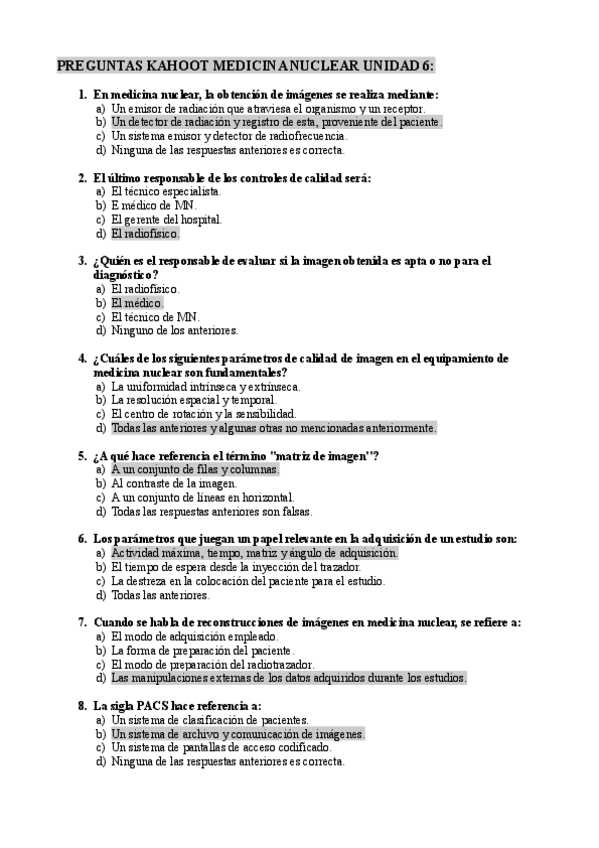 PREGUNTAS KAHOOT MEDICINA NUCLEAR UNIDAD 6:

1. En medicina nuclear, la obtención de imágenes se realiza mediante:
a) Un emisor de radiación que atraviesa el organismo y un receptor.
b) Un detector de radiación y registro de esta, proveniente del paciente.
c) Un sistema emisor y detector de radiofrecuencia.
d) Ninguna de las respuestas anteriores es correcta.

2. El último responsable de los controles de calidad será:
a) El técnico especialista.
b) E médico de MN.
c) El gerente del hospital.
d) El radiofísico.

3. ¿Quién es el responsable de evaluar si la imagen obtenida es apta o no para el diagnóstico?
a) El radiofísico.
b) El médico.
c) El técnico de MN.
d) Ninguno de los anteriores.

4. ¿Cuáles de los siguientes parámetros de calidad de imagen en el equipamiento de medicina nuclear son fundamentales?
a) La uniformidad intrínseca y extrínseca.
b) La resolución espacial y temporal.
c) El centro de rotación y la sensibilidad.
d) Todas las anteriores y algunas otras no mencionadas anteriormente.

5. ¿A qué hace referencia el término "matriz de imagen"?
a) A un conjunto de filas y columnas.
b) Al contraste de la imagen.
c) A un conjunto de líneas en horizontal.
d) Todas las respuestas anteriores son falsas.

6. Los parámetros que juegan un papel relevante en la adquisición de un estudio son:
a) Actividad máxima, tiempo, matriz y ángulo de adquisición.
b) El tiempo de espera desde la inyección del trazador.
c) La destreza en la colocación del paciente para el estudio.
d) Todas las anteriores.

7. Cuando se habla de reconstrucciones de imágenes en medicina nuclear, se refiere a:
a) El modo de adquisición empleado.
b) La forma de preparación del paciente.
c) El modo de preparación del radiotrazador.
d) Las manipulaciones externas de los datos adquiridos durante los estudios.

8. La sigla PACS hace referencia a:
a) Un sistema de clasificación de pacientes.
b) Un sistema de archivo y comunicación de imágenes.
c) Un sistema de pantallas de acceso codificado.
d) Ninguna de las respuestas anteriores es correcta.